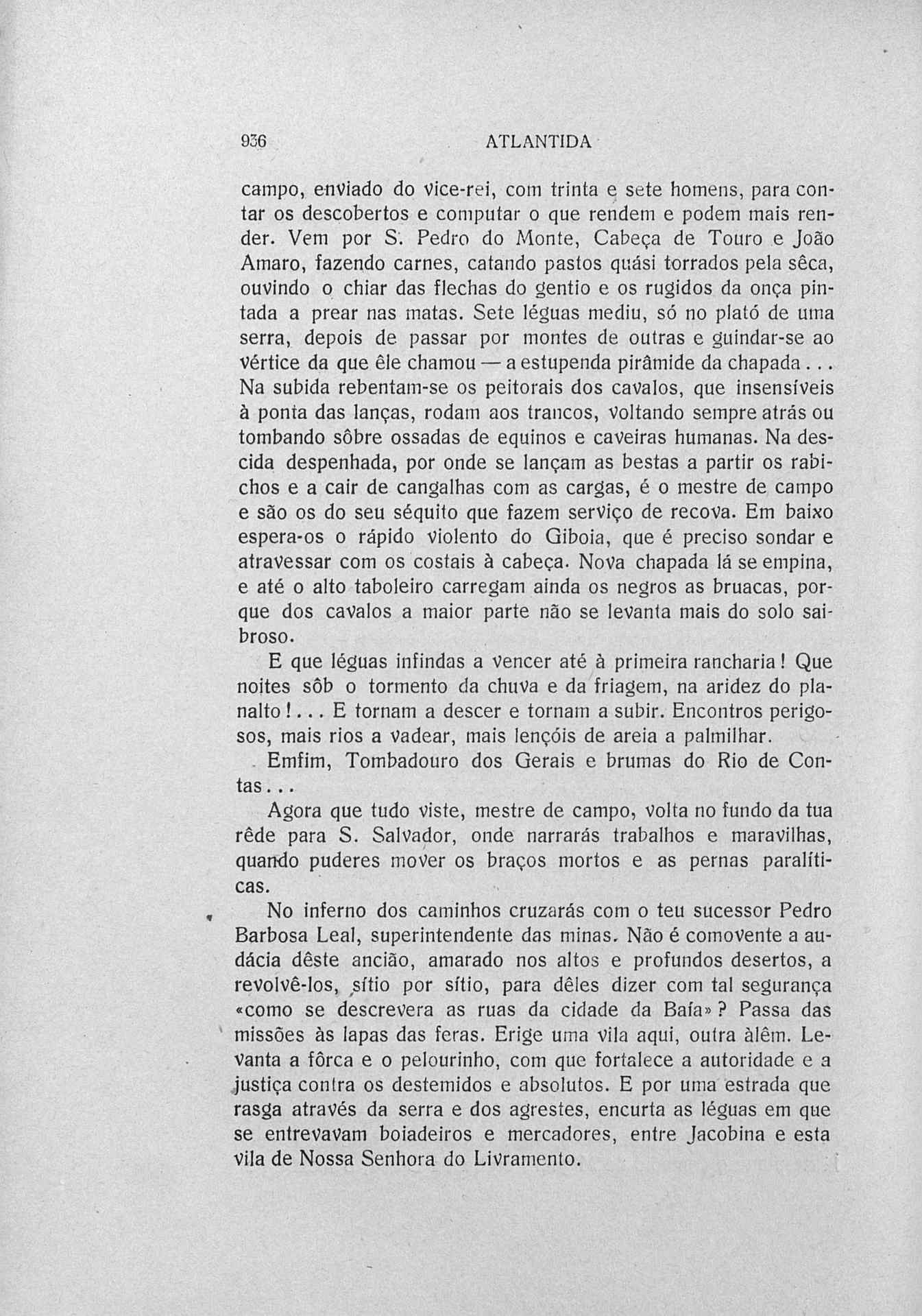 936 ATLANTIDA

campo, enviado do vice-rei, com trinta e sete homens, para contar os descobertos e computar o que rendem e podem mais render. Vem por S. Pedro do Monte, Cabeça de Touro e João Amaro, fazendo carnes, catando pastos quási torrados pela sêca, ouvindo o chiar das flechas do gentio e os rugidos da onça pintada a prear nas matas. Sete léguas mediu, só no plató de uma serra, depois de passar por montes de outras e guindar-se ao vértice da que êle chamou — a estupenda pirâmide da chapada... Na subida rebentam-se os peitorais dos cavalos, que insensíveis à ponta das lanças, rodam aos trancos, voltando sempre atrás ou tombando sôbre ossadas de equinos e caveiras humanas. Na descida despenhada, por onde se lançam as bestas a partir os rabichos e a cair de cangalhas com as cargas, é o mestre de campo e são os do seu séquito que fazem serviço de recova. Em baixo espera-os o rápido violento do Giboia, que é preciso sondar e atravessar com os costais à cabeça. Nova chapada lá se empina, e até o alto taboleiro carregam ainda os negros as bruacas, porque dos cavalos a maior parte não se levanta mais do solo saibroso.

E que léguas infindas a vencer até à primeira rancharia! Que noites sôb o tormento da chuva e da friagem, na aridez do planalto!... E tornam a descer e tornam a subir. Encontros perigosos, mais rios a vadear, mais lençóis de areia a palmilhar.

Emfim, Tombadouro dos Gerais e brumas do Rio de Contas...

Agora que tudo viste, mestre de campo, volta no fundo da tua rêde para S. Salvador, onde narrarás trabalhos e maravilhas, quando puderes mover os braços mortos e as pernas paralíticas.

No inferno dos caminhos cruzarás com o teu sucessor Pedro Barbosa Leal, superintendente das minas. Não é comovente a audácia dêste ancião, amarado nos altos e profundos desertos, a revolvê-los, sítio por sítio, para dêles dizer com tal segurança «como se descrevera as ruas da cidade da Baía»? Passa das missões às lapas das feras. Erige uma vila aqui, outra àlêm. Levanta a fôrca e o pelourinho, com que fortalece a autoridade e a justiça contra os destemidos e absolutos. E por uma estrada que rasga através da serra e dos agrestes, encurta as léguas em que se entrevavam boiadeiros e mercadores, entre Jacobina e esta vila de Nossa Senhora do Livramento.